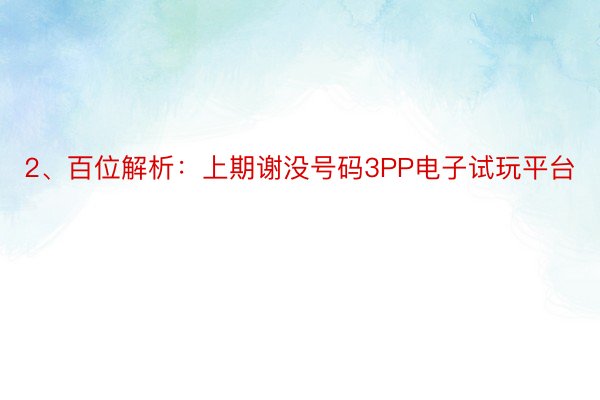 2、百位解析：上期谢没号码3PP电子试玩平台